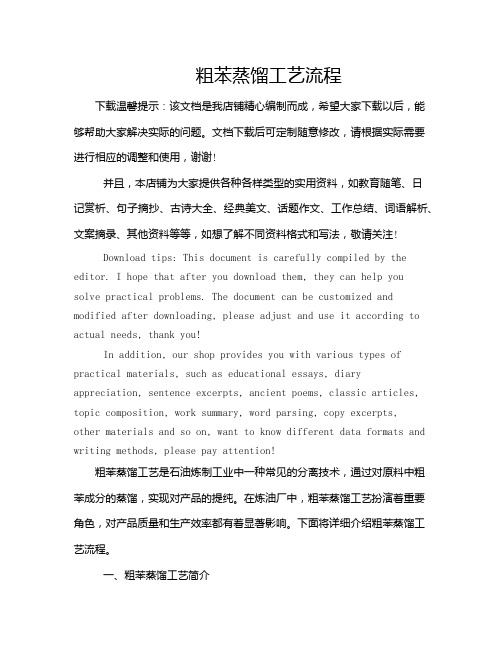 粗苯蒸馏工艺流程

下载温馨提示：该文档是我店铺精心编制而成，希望大家下载以后，能够帮助大家解决实际的问题。文档下载后可定制随意修改，请根据实际需要进行相应的调整和使用，谢谢！

并且，本店铺为大家提供各种各样类型的实用资料，如教育随笔、日记赏析、句子摘抄、古诗大全、经典美文、话题作文、工作总结、词语解析、文案摘录、其他资料等等，如想了解不同资料格式和写法，敬请关注！

Download tips: This document is carefully compiled by the editor. I hope that after you download them, they can help you solve practical problems. The document can be customized and modified after downloading, please adjust and use it according to actual needs, thank you!

In addition, our shop provides you with various types of practical materials, such as educational essays, diary appreciation, sentence excerpts, ancient poems, classic articles, topic composition, work summary, word parsing, copy excerpts, other materials and so on, want to know different data formats and writing methods, please pay attention!

粗苯蒸馏工艺是石油炼制工业中一种常见的分离技术，通过对原料中粗苯成分的蒸馏，实现对产品的提纯。在炼油厂中，粗苯蒸馏工艺扮演着重要角色，对产品质量和生产效率都有着显著影响。下面将详细介绍粗苯蒸馏工艺流程。

一、粗苯蒸馏工艺简介